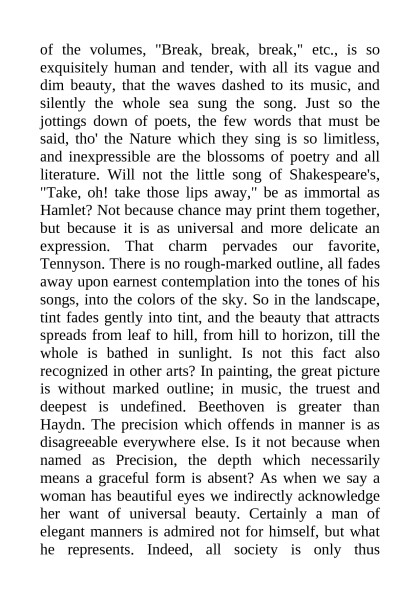 of the volumes, "Break, break, break," etc., is so exquisitely human and tender, with all its vague and dim beauty, that the waves dashed to its music, and silently the whole sea sung the song. Just so the jottings down of poets, the few words that must be said, tho' the Nature which they sing is so limitless, and inexpressible are the blossoms of poetry and all literature. Will not the little song of Shakespeare's, "Take, oh! take those lips away," be as immortal as Hamlet? Not because chance may print them together, but because it is as universal and more delicate an expression. That charm pervades our favorite, Tennyson. There is no rough-marked outline, all fades away upon earnest contemplation into the tones of his songs, into the colors of the sky. So in the landscape, tint fades gently into tint, and the beauty that attracts spreads from leaf to hill, from hill to horizon, till the whole is bathed in sunlight. Is not this fact also recognized in other arts? In painting, the great picture is without marked outline; in music, the truest and deepest is undefined. Beethoven is greater than Haydn. The precision which offends in manner is as disagreeable everywhere else. Is it not because when named as Precision, the depth which necessarily means a graceful form is absent? As when we say a woman has beautiful eyes we indirectly acknowledge her want of universal beauty. Certainly a man of elegant manners is admired not for himself, but what he represents. Indeed, all society is only thus